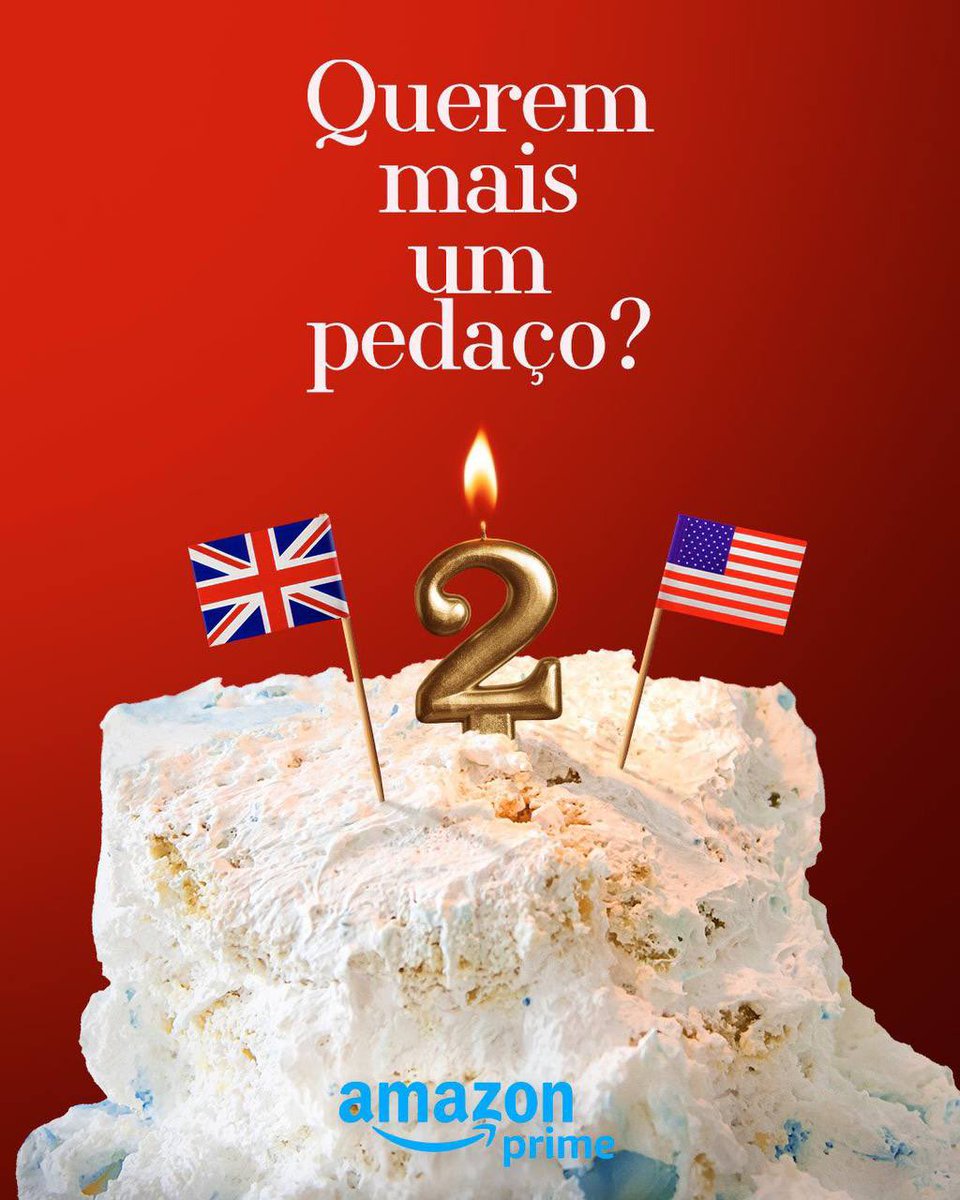 Querem mais um pedaço?

2

amazon prime